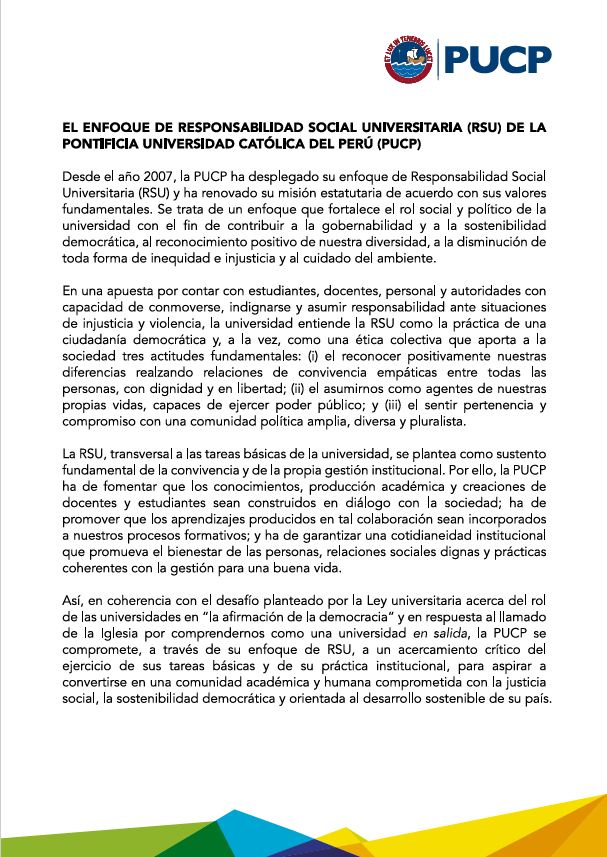 ET LUX IN TENEBRIS LUCET

PUCP

EL ENFOQUE DE RESPONSABILIDAD SOCIAL UNIVERSITARIA (RSU) DE LA PONTIFICIA UNIVERSIDAD CATÓLICA DEL PERÚ (PUCP)

Desde el año 2007, la PUCP ha desplegado su enfoque de Responsabilidad Social Universitaria (RSU) y ha renovado su misión estatutaria de acuerdo con sus valores fundamentales. Se trata de un enfoque que fortalece el rol social y político de la universidad con el fin de contribuir a la gobernabilidad y a la sostenibilidad democrática, al reconocimiento positivo de nuestra diversidad, a la disminución de toda forma de inequidad e injusticia y al cuidado del ambiente.

En una apuesta por contar con estudiantes, docentes, personal y autoridades con capacidad de conmoverse, indignarse y asumir responsabilidad ante situaciones de injusticia y violencia, la universidad entiende la RSU como la práctica de una ciudadanía democrática y, a la vez, como una ética colectiva que aporta a la sociedad tres actitudes fundamentales: (i) el reconocer positivamente nuestras diferencias realzando relaciones de convivencia empáticas entre todas las personas, con dignidad y en libertad; (ii) el asumirnos como agentes de nuestras propias vidas, capaces de ejercer poder público; y (iii) el sentir pertenencia y compromiso con una comunidad política amplia, diversa y pluralista.

La RSU, transversal a las tareas básicas de la universidad, se plantea como sustento fundamental de la convivencia y de la propia gestión institucional. Por ello, la PUCP ha de fomentar que los conocimientos, producción académica y creaciones de docentes y estudiantes sean construidos en diálogo con la sociedad; ha de promover que los aprendizajes producidos en tal colaboración sean incorporados a nuestros procesos formativos; y ha de garantizar una cotidianeidad institucional que promueva el bienestar de las personas, relaciones sociales dignas y prácticas coherentes con la gestión para una buena vida.

Así, en coherencia con el desafío planteado por la Ley universitaria acerca del rol de las universidades en "la afirmación de la democracia" y en respuesta al llamado de la Iglesia por comprendernos como una universidad en salida, la PUCP se compromete, a través de su enfoque de RSU, a un acercamiento crítico del ejercicio de sus tareas básicas y de su práctica institucional, para aspirar a convertirse en una comunidad académica y humana comprometida con la justicia social, la sostenibilidad democrática y orientada al desarrollo sostenible de su país.